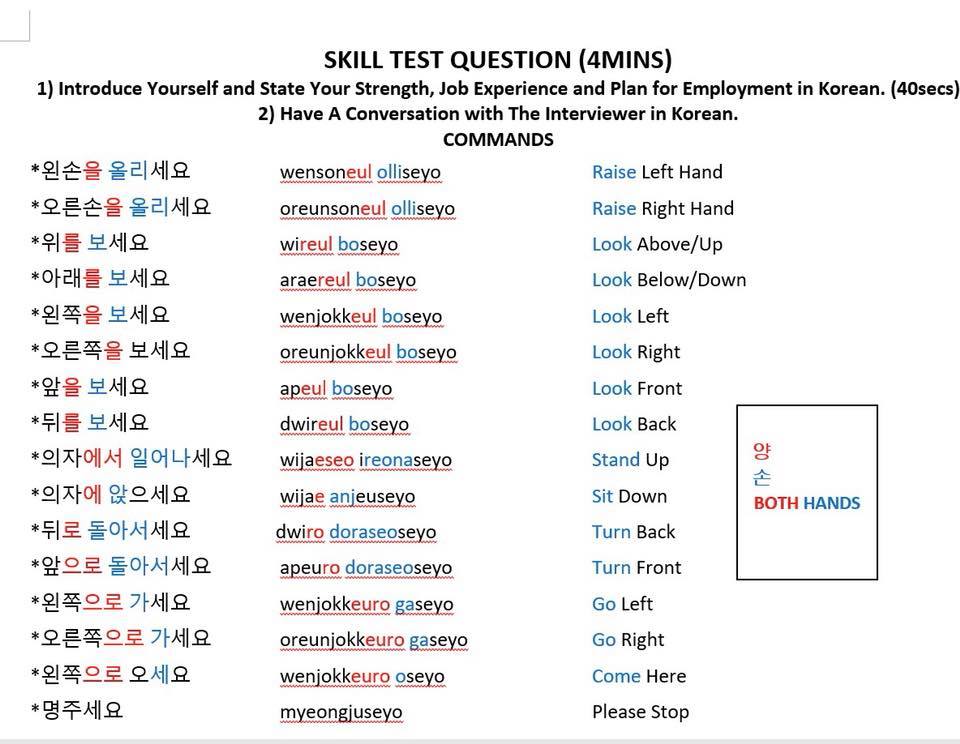 SKILL TEST QUESTION (4MINS)

1) Introduce Yourself and State Your Strength, Job Experience and Plan for Employment in Korean. (40secs)
2) Have A Conversation with The Interviewer in Korean.

COMMANDS

| | | |
|---|---|---|
| *왼손을 올리세요 | wensoneul olliseyo | Raise Left Hand |
| *오른손을 올리세요 | oreunsoneul olliseyo | Raise Right Hand |
| *위를 보세요 | wireul boseyo | Look Above/Up |
| *아래를 보세요 | araereul boseyo | Look Below/Down |
| *왼쪽을 보세요 | wenjokkeul boseyo | Look Left |
| *오른쪽을 보세요 | oreunjokkeul boseyo | Look Right |
| *앞을 보세요 | apeul boseyo | Look Front |
| *뒤를 보세요 | dwireul boseyo | Look Back |
| *의자에서 일어나세요 | wijaeseo ireonaseyo | Stand Up |
| *의자에 앉으세요 | wijae anjeuseyo | Sit Down |
| *뒤로 돌아서세요 | dwiro doraseoseyo | Turn Back |
| *앞으로 돌아서세요 | apeuro doraseoseyo | Turn Front |
| *왼쪽으로 가세요 | wenjokkeuro gaseyo | Go Left |
| *오른쪽으로 가세요 | oreunjokkeuro gaseyo | Go Right |
| *왼쪽으로 오세요 | wenjokkeuro oseyo | Come Here |
| *명주세요 | myeongjuseyo | Please Stop |

양
손
BOTH HANDS